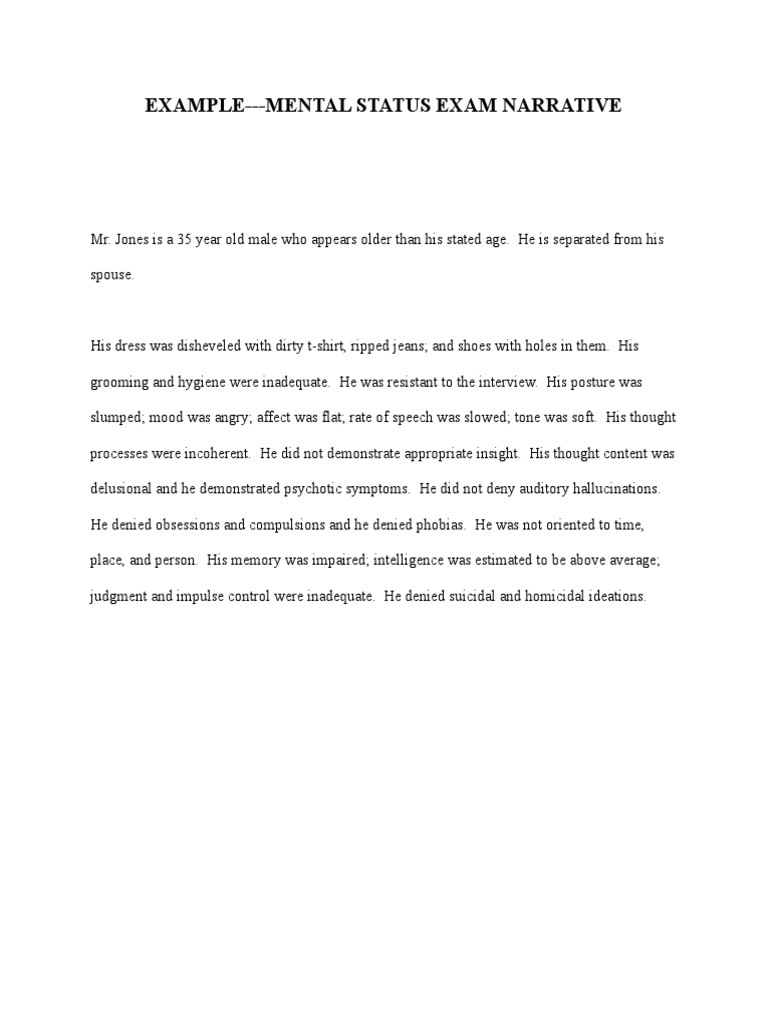 EXAMPLE---MENTAL STATUS EXAM NARRATIVE

Mr. Jones is a 35 year old male who appears older than his stated age. He is separated from his spouse.

His dress was disheveled with dirty t-shirt, ripped jeans; and shoes with holes in them. His grooming and hygiene were inadequate. He was resistant to the interview. His posture was slumped; mood was angry; affect was flat; rate of speech was slowed; tone was soft. His thought processes were incoherent. He did not demonstrate appropriate insight. His thought content was delusional and he demonstrated psychotic symptoms. He did not deny auditory hallucinations. He denied obsessions and compulsions and he denied phobias. He was not oriented to time, place, and person. His memory was impaired; intelligence was estimated to be above average; judgment and impulse control were inadequate. He denied suicidal and homicidal ideations.